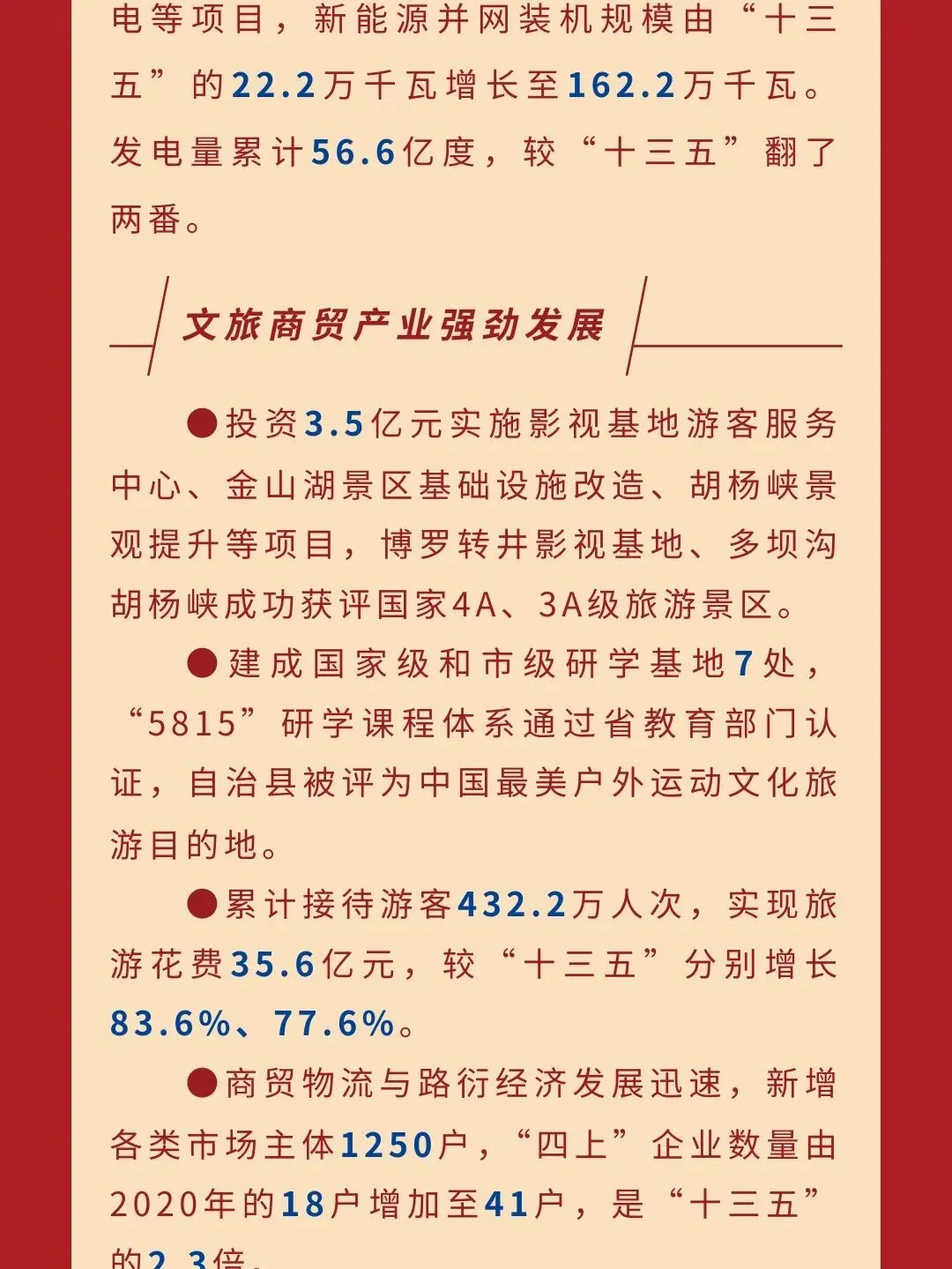 电等项目，新能源并网装机规模由“十三五”的22.2万千瓦增长至162.2万千瓦。发电量累计56.6亿度，较“十三五”翻了两番。

文旅商贸产业强劲发展

●投资3.5亿元实施影视基地游客服务中心、金山湖景区基础设施改造、胡杨峡景观提升等项目，博罗转井影视基地、多坝沟胡杨峡成功获评国家4A、3A级旅游景区。

●建成国家级和市级研学基地7处，“5815”研学课程体系通过省教育部门认证，自治县被评为中国最美户外运动文化旅游目的地。

●累计接待游客432.2万人次，实现旅游花费35.6亿元，较“十三五”分别增长83.6%、77.6%。

●商贸物流与路衍经济发展迅速，新增各类市场主体1250户，“四上”企业数量由2020年的18户增加至41户，是“十三五”的2.3倍。